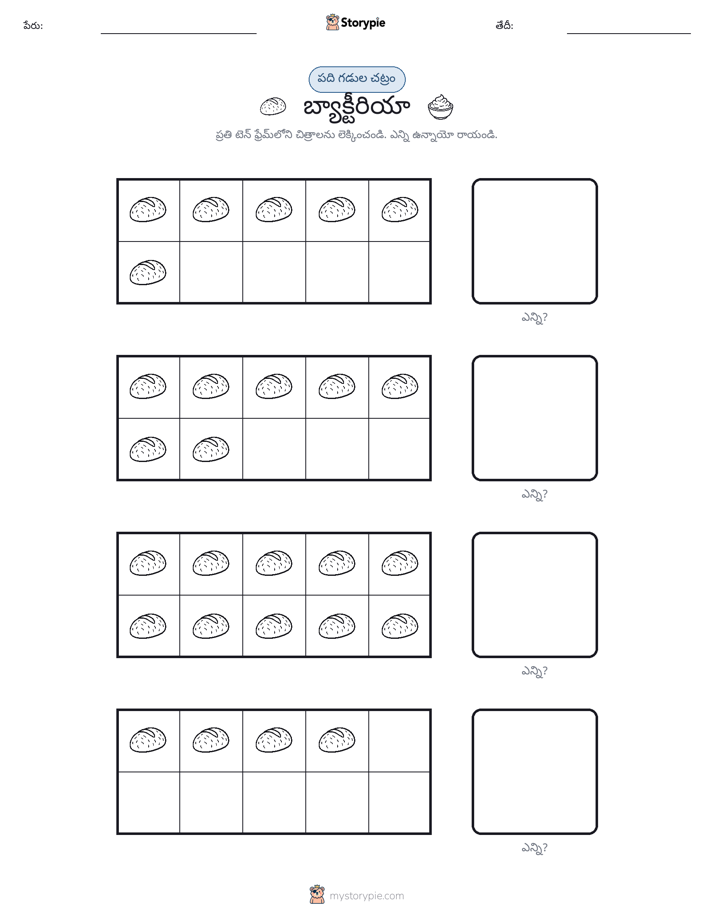 పేరు: ____ Storypie తేదీ: ____

పది గడుల చట్రం

బ్యాక్టీరియా

ప్రతి టెన్ ఫ్రేమ్‌లోని చిత్రాలను లెక్కించండి. ఎన్ని ఉన్నాయో రాయండి.

ఎన్ని?

ఎన్ని?

ఎన్ని?

ఎన్ని?

mystorypie.com